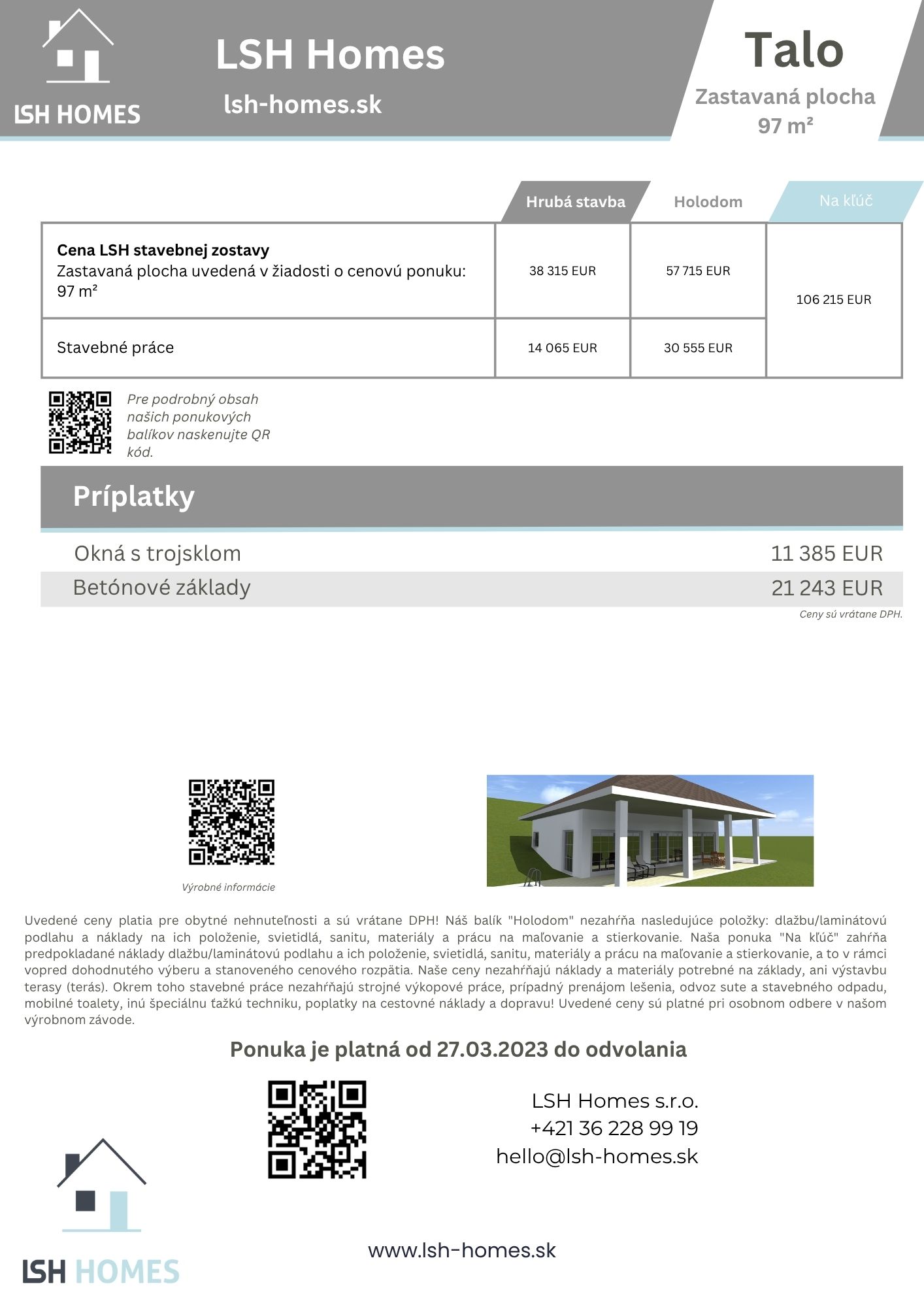 LSH HOMES

LSH Homes

lsh-homes.sk

Talo

Zastavaná plocha
97 m²

|  | Hrubá stavba | Holodom | Na kľúč |
|---|---|---|---|
| **Cena LSH stavebnej zostavy** Zastavaná plocha uvedená v žiadosti o cenovú ponuku: 97 m² | 38 315 EUR | 57 715 EUR | 106 215 EUR |
| Stavebné práce | 14 065 EUR | 30 555 EUR | |

Pre podrobný obsah našich ponukových balíkov naskenujte QR kód.

Príplatky

Okná s trojsklom 11 385 EUR

Betónové základy 21 243 EUR

Ceny sú vrátane DPH.

Výrobné informácie

Uvedené ceny platia pre obytné nehnuteľnosti a sú vrátane DPH! Náš balík "Holodom" nezahŕňa nasledujúce položky: dlažbu/laminátovú podlahu a náklady na ich položenie, svietidlá, sanitu, materiály a prácu na maľovanie a stierkovanie. Naša ponuka "Na kľúč" zahŕňa predpokladané náklady dlažbu/laminátovú podlahu a ich položenie, svietidlá, sanitu, materiály a prácu na maľovanie a stierkovanie, a to v rámci vopred dohodnutého výberu a stanoveného cenového rozpätia. Naše ceny nezahŕňajú náklady a materiály potrebné na základy, ani výstavbu terasy (terás). Okrem toho stavebné práce nezahŕňajú strojné výkopové práce, prípadný prenájom lešenia, odvoz sute a stavebného odpadu, mobilné toalety, inú špeciálnu ťažkú techniku, poplatky na cestovné náklady a dopravu! Uvedené ceny sú platné pri osobnom odbere v našom výrobnom závode.

Ponuka je platná od 27.03.2023 do odvolania

LSH Homes s.r.o.
+421 36 228 99 19
hello@lsh-homes.sk

LSH HOMES

www.lsh-homes.sk